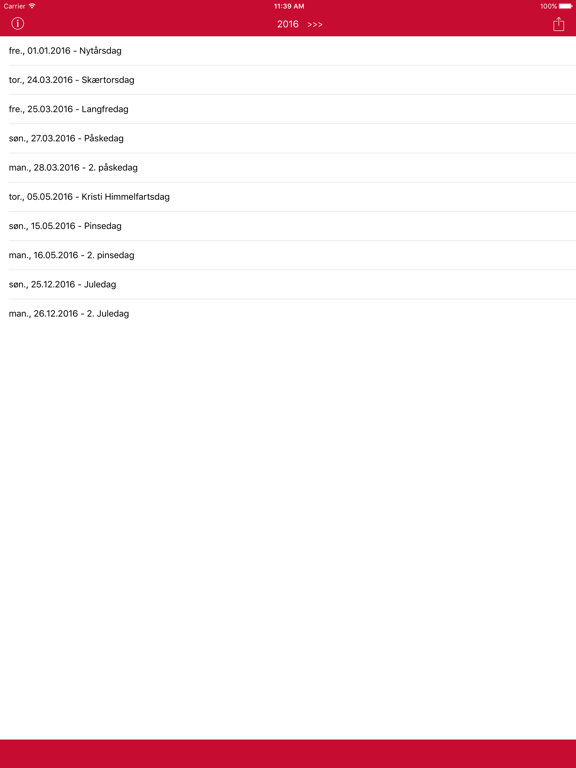 Carrier
11:39 AM
100%

2016 >>>

fre., 01.01.2016 - Nytårsdag

tor., 24.03.2016 - Skærtorsdag

fre., 25.03.2016 - Langfredag

søn., 27.03.2016 - Påskedag

man., 28.03.2016 - 2. påskedag

tor., 05.05.2016 - Kristi Himmelfartsdag

søn., 15.05.2016 - Pinsedag

man., 16.05.2016 - 2. pinsedag

søn., 25.12.2016 - Juledag

man., 26.12.2016 - 2. Juledag